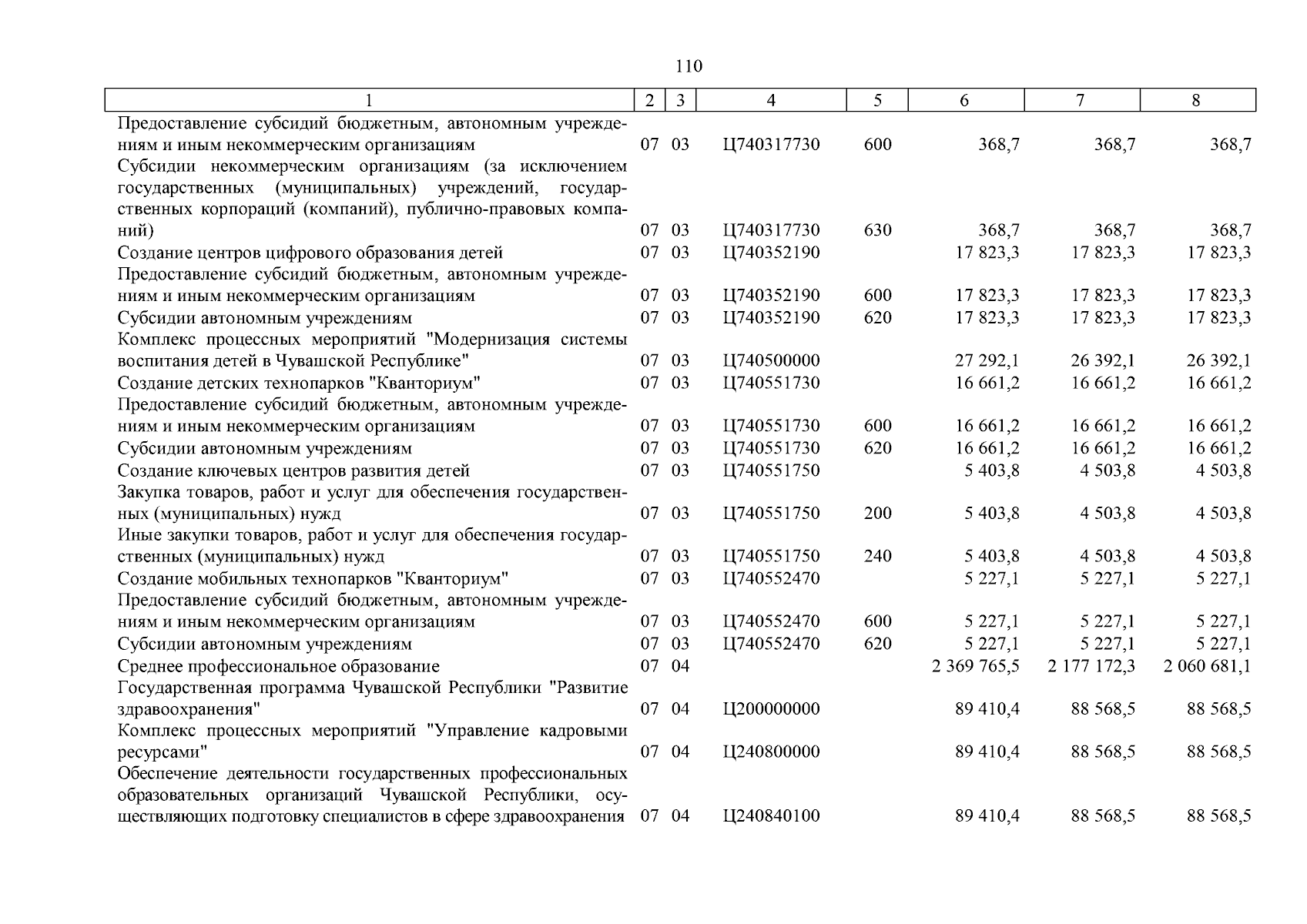 110

| 1 | 2 | 3 | 4 | 5 | 6 | 7 | 8 |
|---|---|---|---|---|---|---|---|
| Предоставление субсидий бюджетным, автономным учреждениям и иным некоммерческим организациям | 07 | 03 | Ц740317730 | 600 | 368,7 | 368,7 | 368,7 |
| Субсидии некоммерческим организациям (за исключением государственных (муниципальных) учреждений, государственных корпораций (компаний), публично-правовых компаний) | 07 | 03 | Ц740317730 | 630 | 368,7 | 368,7 | 368,7 |
| Создание центров цифрового образования детей | 07 | 03 | Ц740352190 | | 17 823,3 | 17 823,3 | 17 823,3 |
| Предоставление субсидий бюджетным, автономным учреждениям и иным некоммерческим организациям | 07 | 03 | Ц740352190 | 600 | 17 823,3 | 17 823,3 | 17 823,3 |
| Субсидии автономным учреждениям | 07 | 03 | Ц740352190 | 620 | 17 823,3 | 17 823,3 | 17 823,3 |
| Комплекс процессных мероприятий "Модернизация системы воспитания детей в Чувашской Республике" | 07 | 03 | Ц740500000 | | 27 292,1 | 26 392,1 | 26 392,1 |
| Создание детских технопарков "Кванториум" | 07 | 03 | Ц740551730 | | 16 661,2 | 16 661,2 | 16 661,2 |
| Предоставление субсидий бюджетным, автономным учреждениям и иным некоммерческим организациям | 07 | 03 | Ц740551730 | 600 | 16 661,2 | 16 661,2 | 16 661,2 |
| Субсидии автономным учреждениям | 07 | 03 | Ц740551730 | 620 | 16 661,2 | 16 661,2 | 16 661,2 |
| Создание ключевых центров развития детей | 07 | 03 | Ц740551750 | | 5 403,8 | 4 503,8 | 4 503,8 |
| Закупка товаров, работ и услуг для обеспечения государственных (муниципальных) нужд | 07 | 03 | Ц740551750 | 200 | 5 403,8 | 4 503,8 | 4 503,8 |
| Иные закупки товаров, работ и услуг для обеспечения государственных (муниципальных) нужд | 07 | 03 | Ц740551750 | 240 | 5 403,8 | 4 503,8 | 4 503,8 |
| Создание мобильных технопарков "Кванториум" | 07 | 03 | Ц740552470 | | 5 227,1 | 5 227,1 | 5 227,1 |
| Предоставление субсидий бюджетным, автономным учреждениям и иным некоммерческим организациям | 07 | 03 | Ц740552470 | 600 | 5 227,1 | 5 227,1 | 5 227,1 |
| Субсидии автономным учреждениям | 07 | 03 | Ц740552470 | 620 | 5 227,1 | 5 227,1 | 5 227,1 |
| Среднее профессиональное образование | 07 | 04 | | | 2 369 765,5 | 2 177 172,3 | 2 060 681,1 |
| Государственная программа Чувашской Республики "Развитие здравоохранения" | 07 | 04 | Ц200000000 | | 89 410,4 | 88 568,5 | 88 568,5 |
| Комплекс процессных мероприятий "Управление кадровыми ресурсами" | 07 | 04 | Ц240800000 | | 89 410,4 | 88 568,5 | 88 568,5 |
| Обеспечение деятельности государственных профессиональных образовательных организаций Чувашской Республики, осуществляющих подготовку специалистов в сфере здравоохранения | 07 | 04 | Ц240840100 | | 89 410,4 | 88 568,5 | 88 568,5 |